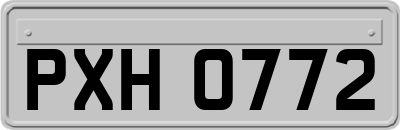 PXH 0772